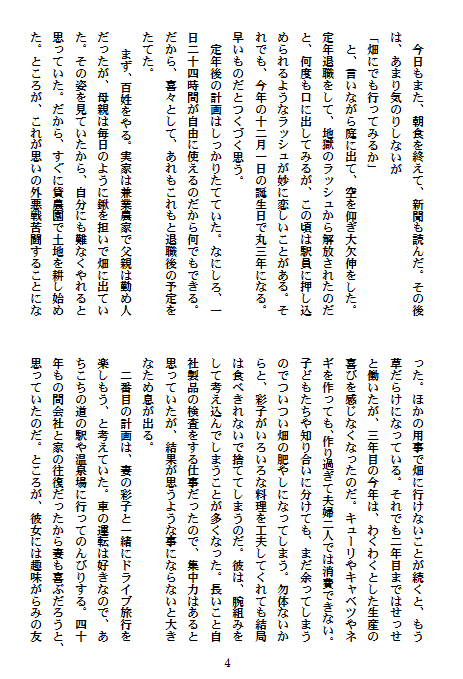 今日もまた、朝食を終えて、新聞も読んだ。その後は、あまり気のりしないが

「畑にでも行ってみるか」

と、言いながら庭に出て、空を仰ぎ大欠伸をした。

定年退職をして、地獄のラッシュから解放されたのだと、何度も口に出してみるが、この頃は駅員に押し込められるようなラッシュが妙に恋しいことがある。それでも、今年の十二月一日の誕生日で丸三年になる。早いものだとつくづく思う。

定年後の計画はしっかりたてていた。なにしろ、一日二十四時間が自由に使えるのだから何でもできる。だから、喜々として、あれもこれもと退職後の予定をたてた。

まず、百姓をやる。実家は兼業農家で父親は勤め人だったが、母親は毎日のように鍬を担いで畑に出ていた。その姿を見ていたから、自分にも難なくやれると思っていた。だから、すぐに貸農園で土地を耕し始めた。ところが、これが思いの外悪戦苦闘することになった。ほかの用事で畑に行けないことが続くと、もう草だらけになっている。それでも二年目まではせっせと働いたが、三年目の今年は、わくわくとした生産の喜びを感じなくなったのだ。キューリやキャベツやネギを作っても、作り過ぎて夫婦二人では消費できない。子どもたちや知り合いに分けても、まだ余ってしまうのでついつい畑の肥やしになってしまう。勿体ないからと、彩子がいろいろな料理を工夫してくれても結局は食べきれないで捨ててしまうのだ。彼は、腕組みをして考え込んでしまうことが多くなった。長いこと自社製品の検査をする仕事だったので、集中力はあると思っていたが、結果が思うような事にならないと大きなため息が出る。

二番目の計画は、妻の彩子と一緒にドライブ旅行を楽しもう、と考えていた。車の運転は好きなので、あちこちの道の駅や温泉場に行ってのんびりする。四十年もの間会社と家の往復だったから妻も喜ぶだろうと、思っていたのだ。ところが、彼女には趣味がらみの友

4